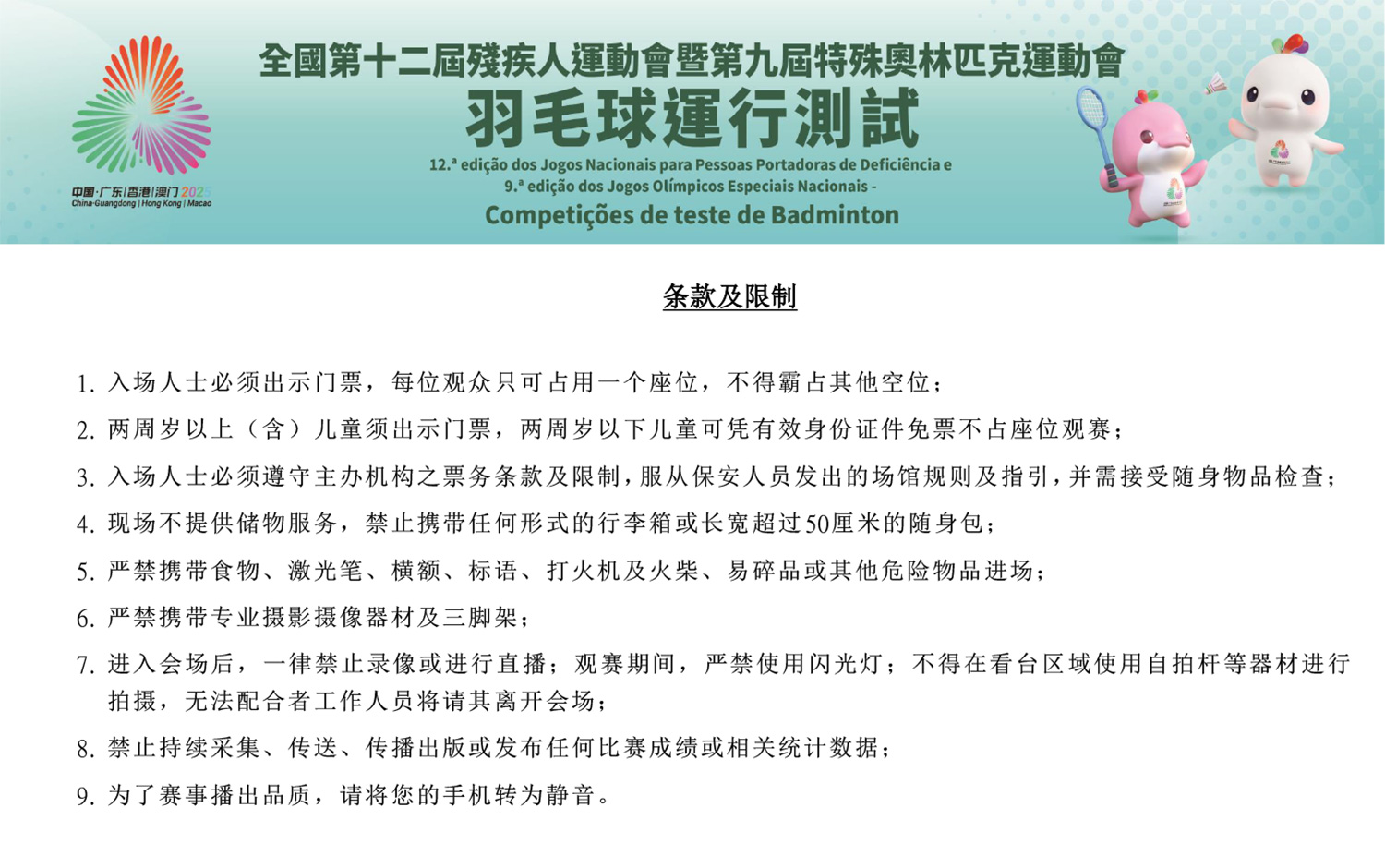 中国·广东|香港|澳门 2025
China·Guangdong | Hong Kong | Macao

全國第十二屆殘疾人運動會暨第九屆特殊奧林匹克運動會
羽毛球運行測試
12.ª edição dos Jogos Nacionais para Pessoas Portadoras de Deficiência e 9.ª edição dos Jogos Olímpicos Especiais Nacionais - Competições de teste de Badminton

条款及限制

1. 入场人士必须出示门票，每位观众只可占用一个座位，不得霸占其他空位；
2. 两周岁以上（含）儿童须出示门票，两周岁以下儿童可凭有效身份证件免票不占座位观赛；
3. 入场人士必须遵守主办机构之票务条款及限制，服从保安人员发出的场馆规则及指引，并需接受随身物品检查；
4. 现场不提供储物服务，禁止携带任何形式的行李箱或长宽超过50厘米的随身包；
5. 严禁携带食物、激光笔、横额、标语、打火机及火柴、易碎品或其他危险物品进场；
6. 严禁携带专业摄影摄像器材及三脚架；
7. 进入会场后，一律禁止录像或进行直播；观赛期间，严禁使用闪光灯；不得在看台区域使用自拍杆等器材进行拍摄，无法配合者工作人员将请其离开会场；
8. 禁止持续采集、传送、传播出版或发布任何比赛成绩或相关统计数据；
9. 为了赛事播出品质，请将您的手机转为静音。